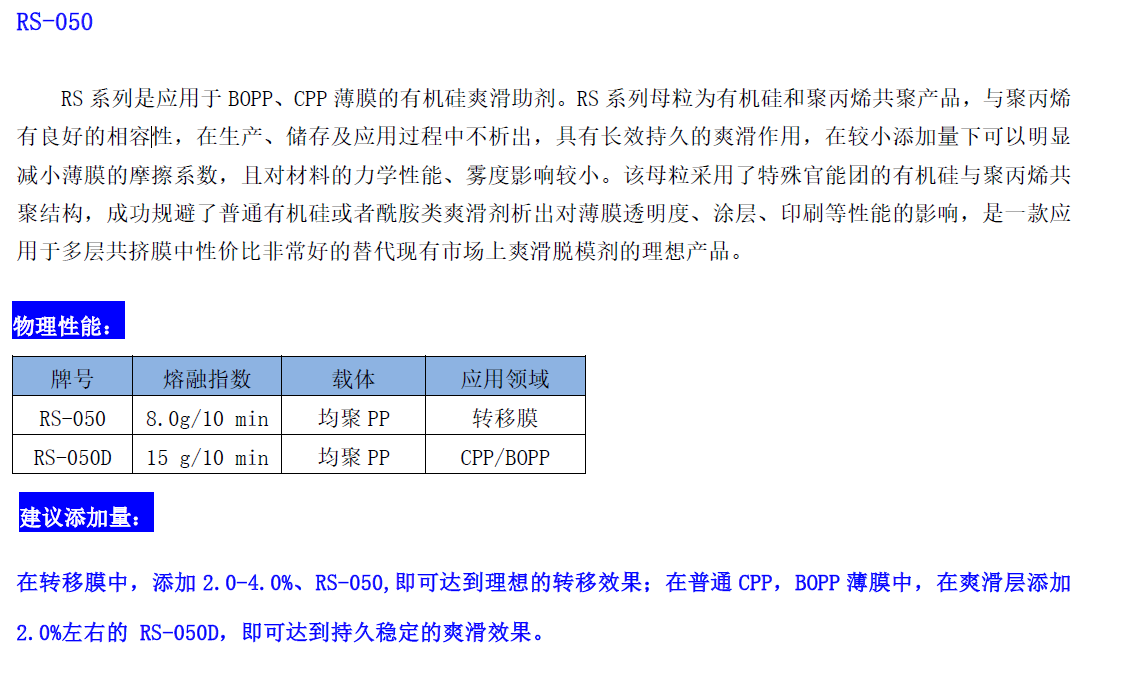 RS-050

RS系列是应用于BOPP、CPP薄膜的有机硅爽滑助剂。RS系列母粒为有机硅和聚丙烯共聚产品，与聚丙烯有良好的相容性，在生产、储存及应用过程中不析出，具有长效持久的爽滑作用，在较小添加量下可以明显减小薄膜的摩擦系数，且对材料的力学性能、雾度影响较小。该母粒采用了特殊官能团的有机硅与聚丙烯共聚结构，成功规避了普通有机硅或者酰胺类爽滑剂析出对薄膜透明度、涂层、印刷等性能的影响，是一款应用于多层共挤膜中性价比非常好的替代现有市场上爽滑脱模剂的理想产品。

物理性能：

| 牌号 | 熔融指数 | 载体 | 应用领域 |
|---|---|---|---|
| RS-050 | 8.0g/10 min | 均聚PP | 转移膜 |
| RS-050D | 15 g/10 min | 均聚PP | CPP/BOPP |

建议添加量：

在转移膜中，添加2.0-4.0%、RS-050,即可达到理想的转移效果；在普通CPP，BOPP薄膜中，在爽滑层添加2.0%左右的RS-050D，即可达到持久稳定的爽滑效果。